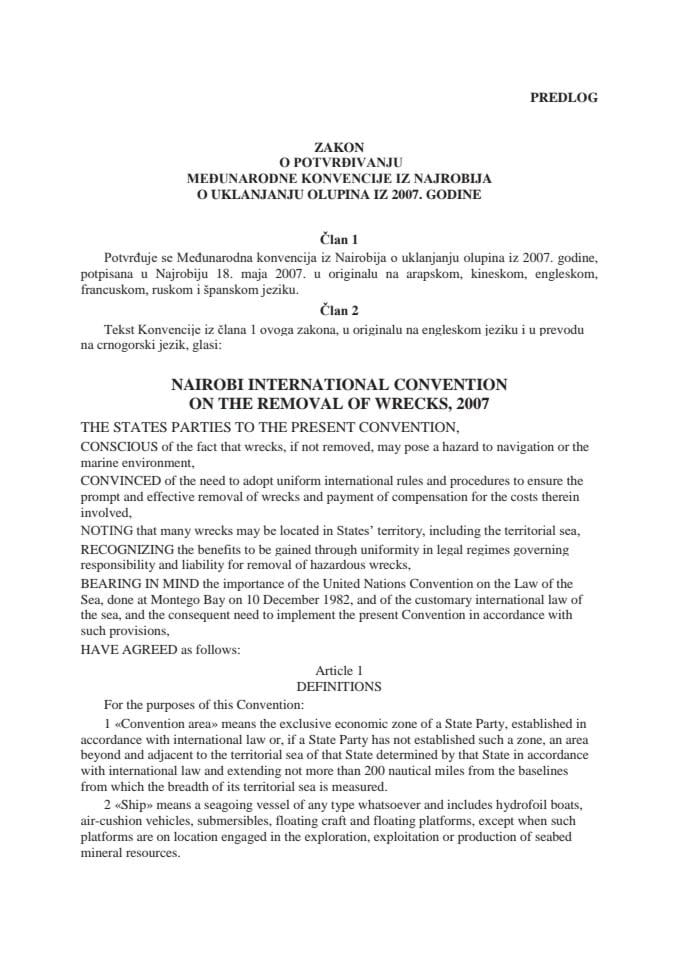 PREDLOG

ZAKON
O POTVRĐIVANJU
MEĐUNARODNE KONVENCIJE IZ NAJROBIJA
O UKLANJANJU OLUPINA IZ 2007. GODINE

Član 1

Potvrđuje se Međunarodna konvencija iz Nairobija o uklanjanju olupina iz 2007. godine, potpisana u Najrobiju 18. maja 2007. u originalu na arapskom, kineskom, engleskom, francuskom, ruskom i španskom jeziku.

Član 2

Tekst Konvencije iz člana 1 ovoga zakona, u originalu na engleskom jeziku i u prevodu na crnogorski jezik, glasi:

NAIROBI INTERNATIONAL CONVENTION
ON THE REMOVAL OF WRECKS, 2007

THE STATES PARTIES TO THE PRESENT CONVENTION,
CONSCIOUS of the fact that wrecks, if not removed, may pose a hazard to navigation or the marine environment,
CONVINCED of the need to adopt uniform international rules and procedures to ensure the prompt and effective removal of wrecks and payment of compensation for the costs therein involved,
NOTING that many wrecks may be located in States' territory, including the territorial sea,
RECOGNIZING the benefits to be gained through uniformity in legal regimes governing responsibility and liability for removal of hazardous wrecks,
BEARING IN MIND the importance of the United Nations Convention on the Law of the Sea, done at Montego Bay on 10 December 1982, and of the customary international law of the sea, and the consequent need to implement the present Convention in accordance with such provisions,
HAVE AGREED as follows:

Article 1
DEFINITIONS

For the purposes of this Convention:

1 «Convention area» means the exclusive economic zone of a State Party, established in accordance with international law or, if a State Party has not established such a zone, an area beyond and adjacent to the territorial sea of that State determined by that State in accordance with international law and extending not more than 200 nautical miles from the baselines from which the breadth of its territorial sea is measured.

2 «Ship» means a seagoing vessel of any type whatsoever and includes hydrofoil boats, air-cushion vehicles, submersibles, floating craft and floating platforms, except when such platforms are on location engaged in the exploration, exploitation or production of seabed mineral resources.